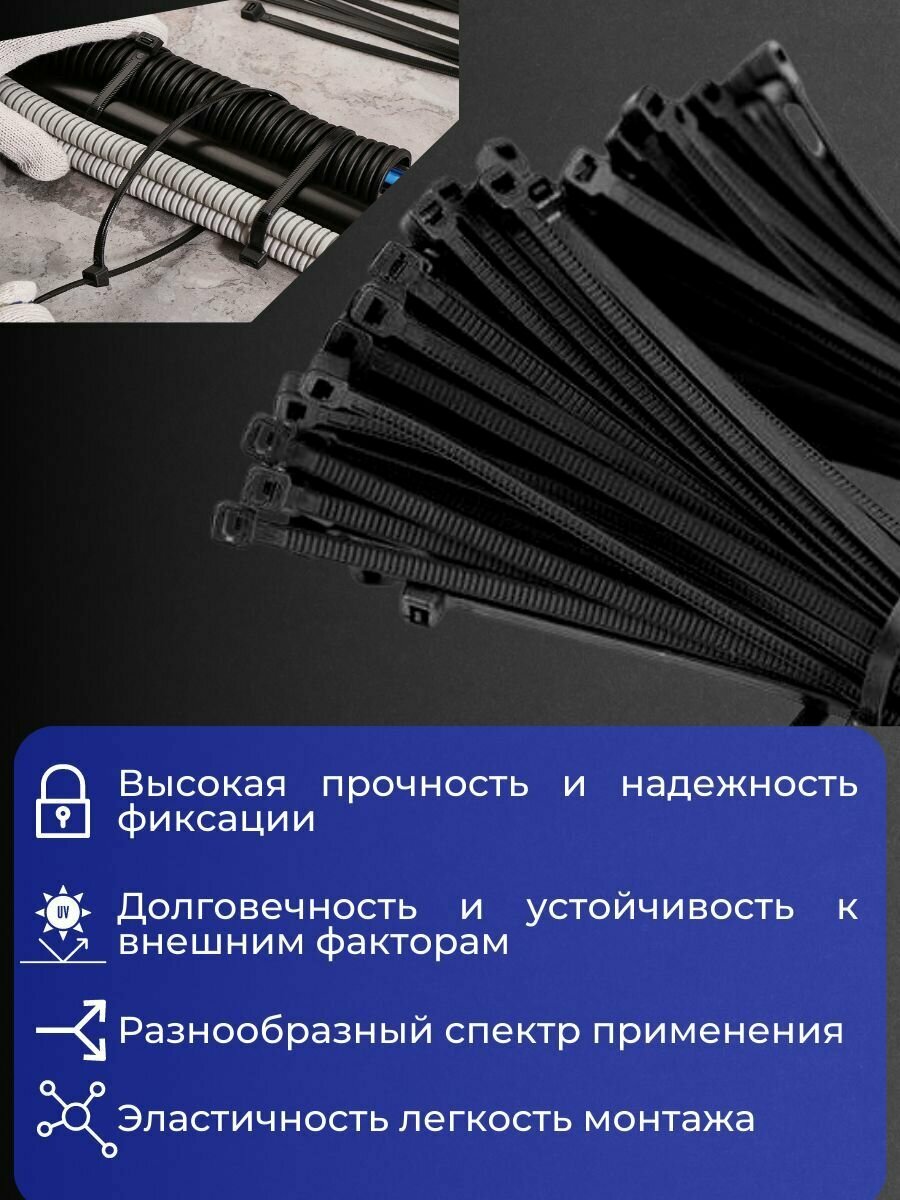 Высокая прочность и надежность фиксации

UV

Долговечность и устойчивость к внешним факторам

Разнообразный спектр применения

Эластичность легкость монтажа